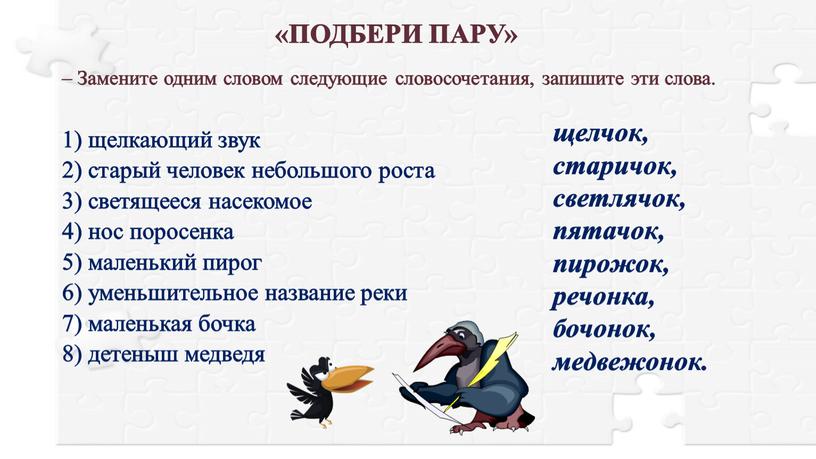 «ПОДБЕРИ ПАРУ»

– Замените одним словом следующие словосочетания, запишите эти слова.

1) щелкающий звук
2) старый человек небольшого роста
3) светящееся насекомое
4) нос поросенка
5) маленький пирог
6) уменьшительное название реки
7) маленькая бочка
8) детеныш медведя

щелчок,
старичок,
светлячок,
пятачок,
пирожок,
речонка,
бочонок,
медвежонок.